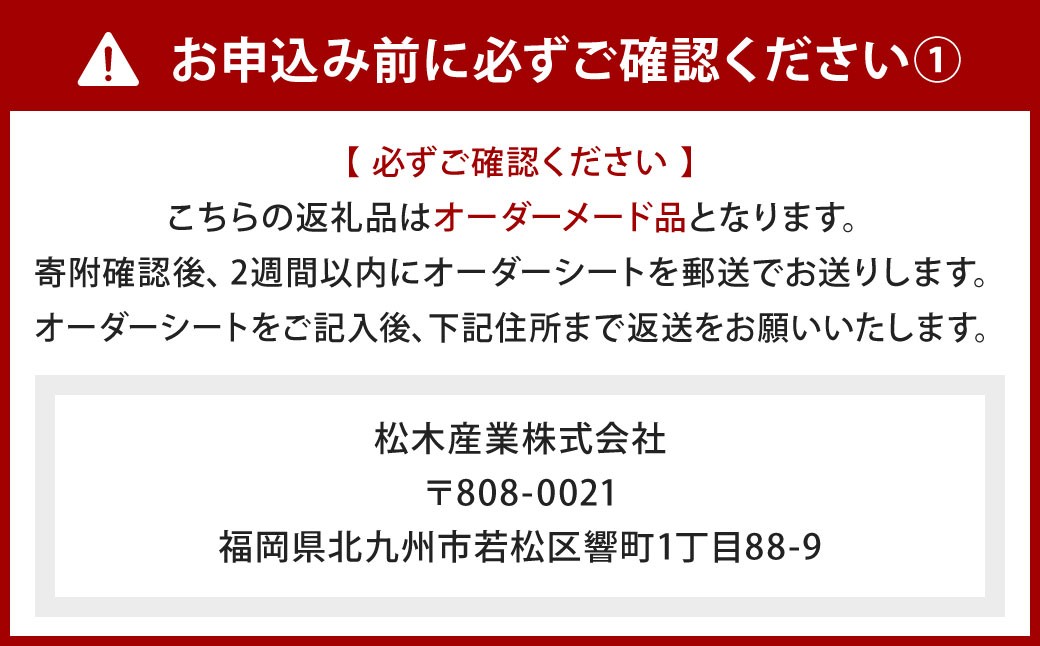 お申込み前に必ずご確認ください①

【 必ずご確認ください 】
こちらの返礼品はオーダーメード品となります。
寄附確認後、2週間以内にオーダーシートを郵送でお送りします。
オーダーシートをご記入後、下記住所まで返送をお願いいたします。

松木産業株式会社
〒808-0021
福岡県北九州市若松区響町1丁目88-9